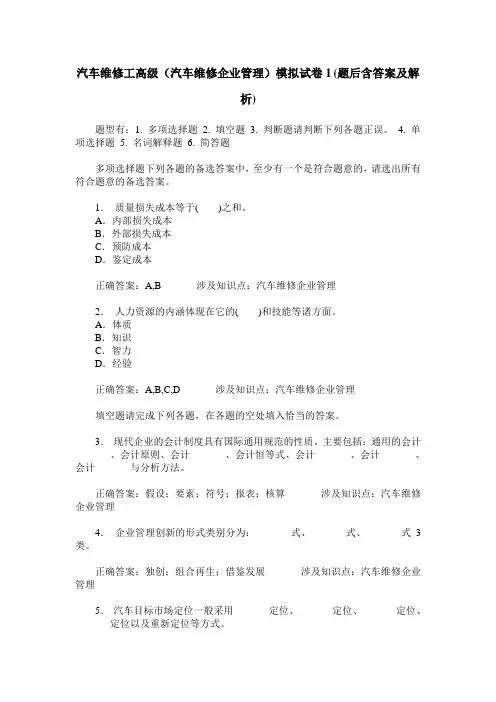 汽车维修工高级（汽车维修企业管理）模拟试卷 1 (题后含答案及解析)

题型有：1. 多项选择题 2. 填空题 3. 判断题请判断下列各题正误。 4. 单项选择题 5. 名词解释题 6. 简答题

多项选择题下列各题的备选答案中，至少有一个是符合题意的，请选出所有符合题意的备选答案。

1． 质量损失成本等于(　　)之和。
A．内部损失成本
B．外部损失成本
C．预防成本
D．鉴定成本

正确答案：A,B　　涉及知识点：汽车维修企业管理

2． 人力资源的内涵体现在它的(　　)和技能等诸方面。
A．体质
B．知识
C．智力
D．经验

正确答案：A,B,C,D　　涉及知识点：汽车维修企业管理

填空题请完成下列各题，在各题的空处填入恰当的答案。

3． 现代企业的会计制度具有国际通用规范的性质。主要包括：通用的会计　　、会计原则、会计　　、会计恒等式、会计　　、会计　　、会计　　与分析方法。

正确答案：假设；要素；符号；报表；核算　　涉及知识点：汽车维修企业管理

4． 企业管理创新的形式类别分为：　　式、　　式、　　式 3 类。

正确答案：独创；组合再生；借鉴发展　　涉及知识点：汽车维修企业管理

5． 汽车目标市场定位一般采用　　定位、　　定位、　　定位、　　定位以及重新定位等方式。